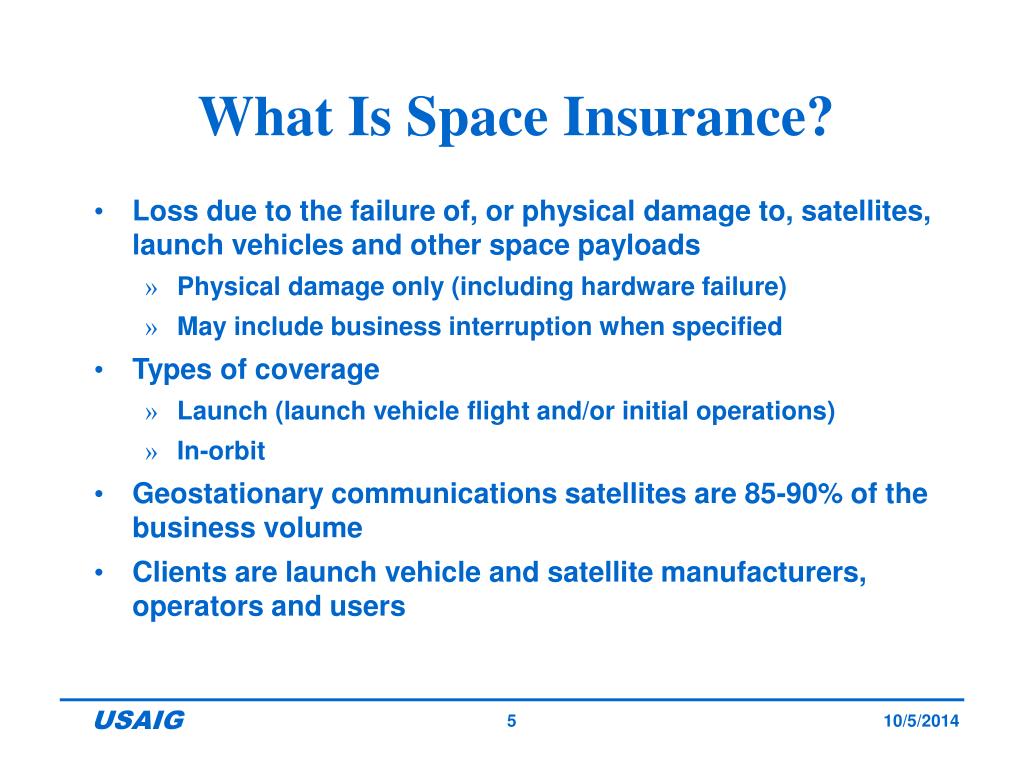 What Is Space Insurance?

• Loss due to the failure of, or physical damage to, satellites, launch vehicles and other space payloads
» Physical damage only (including hardware failure)
» May include business interruption when specified
• Types of coverage
» Launch (launch vehicle flight and/or initial operations)
» In-orbit
• Geostationary communications satellites are 85-90% of the business volume
• Clients are launch vehicle and satellite manufacturers, operators and users

USAIG 5 10/5/2014